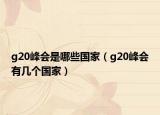 g20峰会是哪些国家（g20峰会有几个国家）